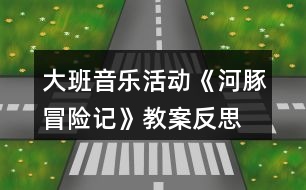 大班音乐活动《河豚冒险记》教案反思